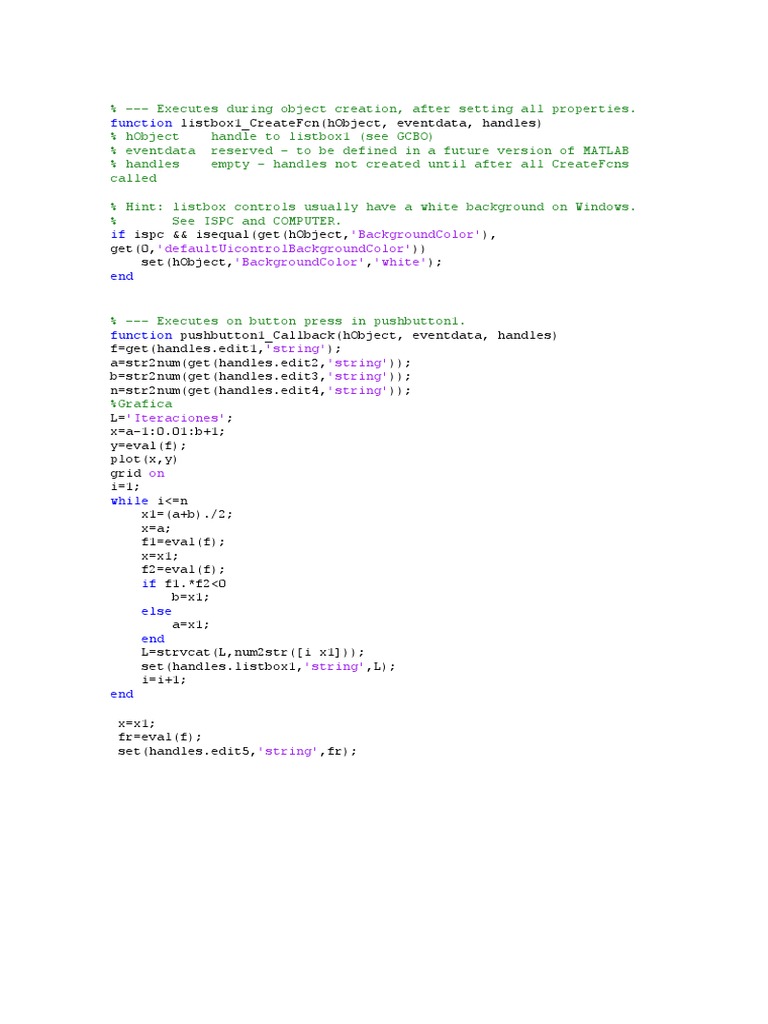 % --- Executes during object creation, after setting all properties.
function listbox1_CreateFcn(hObject, eventdata, handles)
% hObject    handle to listbox1 (see GCBO)
% eventdata  reserved - to be defined in a future version of MATLAB
% handles    empty - handles not created until after all CreateFcns called

% Hint: listbox controls usually have a white background on Windows.
%       See ISPC and COMPUTER.
if ispc && isequal(get(hObject,'BackgroundColor'), get(0,'defaultUicontrolBackgroundColor'))
    set(hObject,'BackgroundColor','white');
end

% --- Executes on button press in pushbutton1.
function pushbutton1_Callback(hObject, eventdata, handles)
f=get(handles.edit1,'string');
a=str2num(get(handles.edit2,'string'));
b=str2num(get(handles.edit3,'string'));
n=str2num(get(handles.edit4,'string'));
%Grafica
L='Iteraciones';
x=a-1:0.01:b+1;
y=eval(f);
plot(x,y)
grid on
i=1;
while i<=n
    x1=(a+b)./2;
    x=a;
    f1=eval(f);
    x=x1;
    f2=eval(f);
    if f1.*f2<0
        b=x1;
    else
        a=x1;
    end
    L=strvcat(L,num2str([i x1]));
    set(handles.listbox1,'string',L);
    i=i+1;
end

x=x1;
fr=eval(f);
set(handles.edit5,'string',fr);